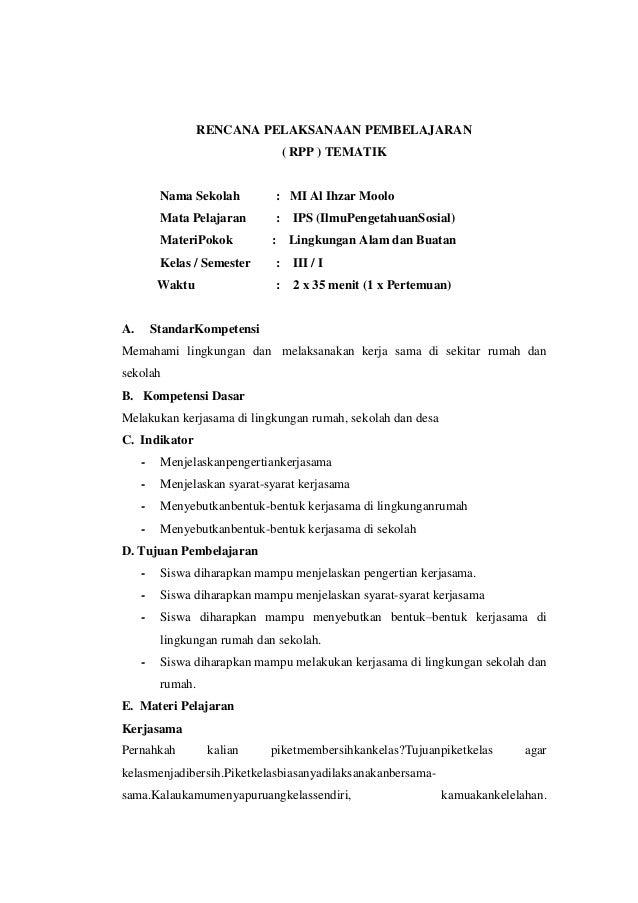 RENCANA PELAKSANAAN PEMBELAJARAN
( RPP ) TEMATIK

Nama Sekolah : MI Al Ihzar Moolo
Mata Pelajaran : IPS (IlmuPengetahuanSosial)
MateriPokok : Lingkungan Alam dan Buatan
Kelas / Semester : III / I
Waktu : 2 x 35 menit (1 x Pertemuan)

A. StandarKompetensi
Memahami lingkungan dan melaksanakan kerja sama di sekitar rumah dan sekolah

B. Kompetensi Dasar
Melakukan kerjasama di lingkungan rumah, sekolah dan desa

C. Indikator
- Menjelaskanpengertiankerjasama
- Menjelaskan syarat-syarat kerjasama
- Menyebutkanbentuk-bentuk kerjasama di lingkunganrumah
- Menyebutkanbentuk-bentuk kerjasama di sekolah

D. Tujuan Pembelajaran
- Siswa diharapkan mampu menjelaskan pengertian kerjasama.
- Siswa diharapkan mampu menjelaskan syarat-syarat kerjasama
- Siswa diharapkan mampu menyebutkan bentuk–bentuk kerjasama di lingkungan rumah dan sekolah.
- Siswa diharapkan mampu melakukan kerjasama di lingkungan sekolah dan rumah.

E. Materi Pelajaran
Kerjasama
Pernahkah kalian piketmembersihkankelas?Tujuanpiketkelas agar kelasmenjadibersih.Piketkelasbiasanyadilaksanakanbersama-sama.Kalaukamumenyapuruangkelassendiri, kamuakankelelahan.